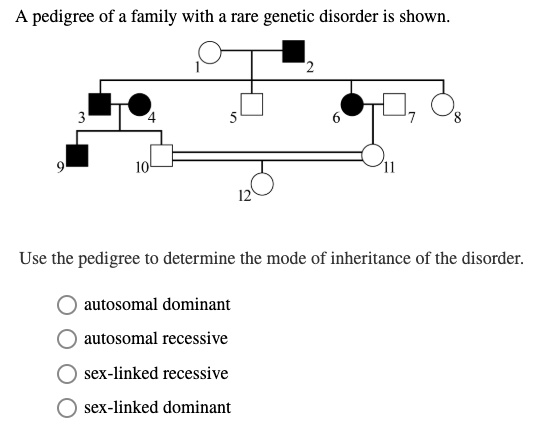 A pedigree of a family with a rare genetic disorder is shown.

1
2
3
4
5
6
7
8
9
10
11
12

Use the pedigree to determine the mode of inheritance of the disorder.

autosomal dominant

autosomal recessive

sex-linked recessive

sex-linked dominant